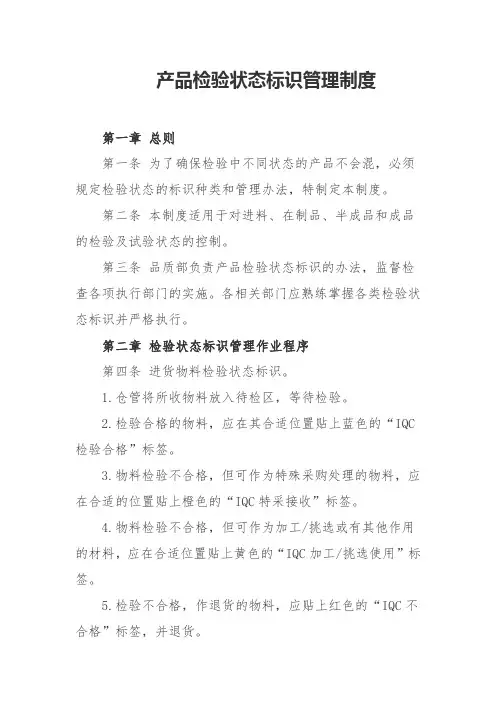 产品检验状态标识管理制度

第一章 总则

第一条 为了确保检验中不同状态的产品不会混，必须规定检验状态的标识种类和管理办法，特制定本制度。

第二条 本制度适用于对进料、在制品、半成品和成品的检验及试验状态的控制。

第三条 品质部负责产品检验状态标识的办法，监督检查各项执行部门的实施。各相关部门应熟练掌握各类检验状态标识并严格执行。

第二章 检验状态标识管理作业程序

第四条 进货物料检验状态标识。

1.仓管将所收物料放入待检区，等待检验。

2.检验合格的物料，应在其合适位置贴上蓝色的“IQC检验合格”标签。

3.物料检验不合格，但可作为特殊采购处理的物料，应在合适的位置贴上橙色的“IQC特采接收”标签。

4.物料检验不合格，但可作为加工/挑选或有其他作用的材料，应在合适位置贴上黄色的“IQC加工/挑选使用”标签。

5.检验不合格，作退货的物料，应贴上红色的“IQC不合格”标签，并退货。